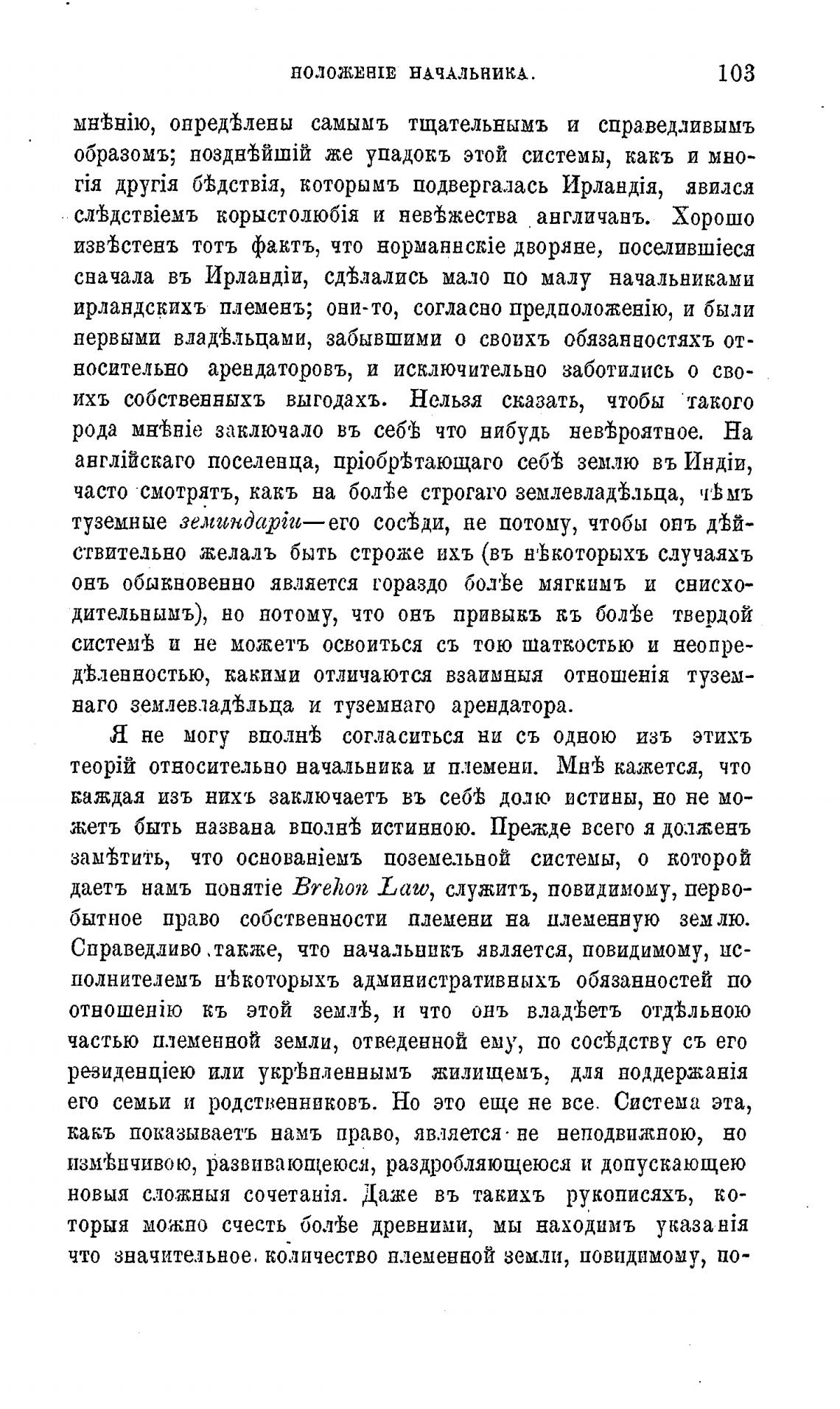 ПОЛОЖЕНІЕ НАЧАЛЬНИКА. 103

мнѣнію, опредѣлены самымъ тщательнымъ и справедливымъ образомъ; позднѣйшій же упадокъ этой системы, какъ и многія другія бѣдствія, которымъ подвергалась Ирландія, явился слѣдствіемъ корыстолюбія и невѣжества англичанъ. Хорошо извѣстенъ тотъ фактъ, что норманнскіе дворяне, поселившіеся сначала въ Ирландіи, сдѣлались мало по малу начальниками ирландскихъ племенъ; они-то, согласно предположенію, и были первыми владѣльцами, забывшими о своихъ обязанностяхъ относительно арендаторовъ, и исключительно заботились о своихъ собственныхъ выгодахъ. Нельзя сказать, чтобы такого рода мнѣніе заключало въ себѣ что нибудь невѣроятное. На англійскаго поселенца, пріобрѣтающаго себѣ землю въ Индіи, часто смотрятъ, какъ на болѣе строгаго землевладѣльца, чѣмъ туземные земиндаріи—его сосѣди, не потому, чтобы онъ дѣйствительно желалъ быть строже ихъ (въ нѣкоторыхъ случаяхъ онъ обыкновенно является гораздо болѣе мягкимъ и снисходительнымъ), но потому, что онъ привыкъ къ болѣе твердой системѣ и не можетъ освоиться съ тою шаткостью и неопредѣленностью, какими отличаются взаимныя отношенія туземнаго землевладѣльца и туземнаго арендатора.

Я не могу вполнѣ согласиться ни съ одною изъ этихъ теорій относительно начальника и племени. Мнѣ кажется, что каждая изъ нихъ заключаетъ въ себѣ долю истины, но не можетъ быть названа вполнѣ истинною. Прежде всего я долженъ замѣтить, что основаніемъ поземельной системы, о которой даетъ намъ понятіе Brehon Law, служитъ, повидимому, первобытное право собственности племени на племенную землю. Справедливо также, что начальникъ является, повидимому, исполнителемъ нѣкоторыхъ административныхъ обязанностей по отношенію къ этой землѣ, и что онъ владѣетъ отдѣльною частью племенной земли, отведенной ему, по сосѣдству съ его резиденціею или укрѣпленнымъ жилищемъ, для поддержанія его семьи и родственниковъ. Но это еще не все. Система эта, какъ показываетъ намъ право, является не неподвижною, но измѣнчивою, развивающеюся, раздробляющеюся и допускающею новыя сложныя сочетанія. Даже въ такихъ рукописяхъ, которыя можно счесть болѣе древними, мы находимъ указанія что значительное количество племенной земли, повидимому, по-